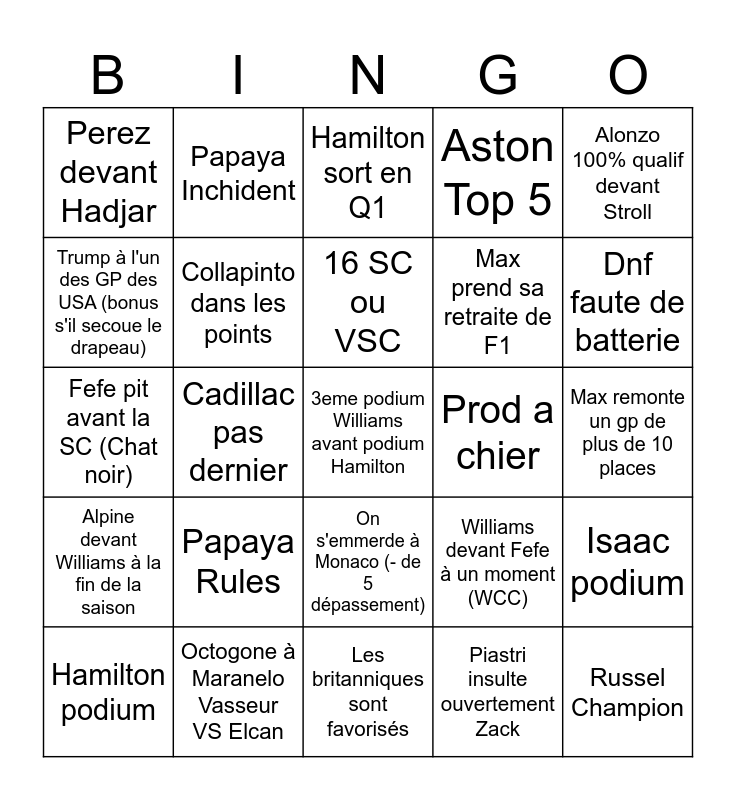 | B | I | N | G | O |
|---|---|---|---|---|
| Perez devant Hadjar | Papaya Inchident | Hamilton sort en Q1 | Aston Top 5 | Alonzo 100% qualif devant Stroll |
| Trump à l'un des GP des USA (bonus s'il secoue le drapeau) | Collapinto dans les points | 16 SC ou VSC | Max prend sa retraite de F1 | Dnf faute de batterie |
| Fefe pit avant la SC (Chat noir) | Cadillac pas dernier | 3eme podium Williams avant podium Hamilton | Prod a chier | Max remonte un gp de plus de 10 places |
| Alpine devant Williams à la fin de la saison | Papaya Rules | On s'emmerde à Monaco (- de 5 dépassement) | Williams devant Fefe à un moment (WCC) | Isaac podium |
| Hamilton podium | Octogone à Maranelo Vasseur VS Elcan | Les britanniques sont favorisés | Piastri insulte ouvertement Zack | Russel Champion |